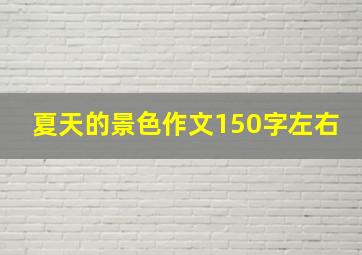 夏天的景色作文150字左右